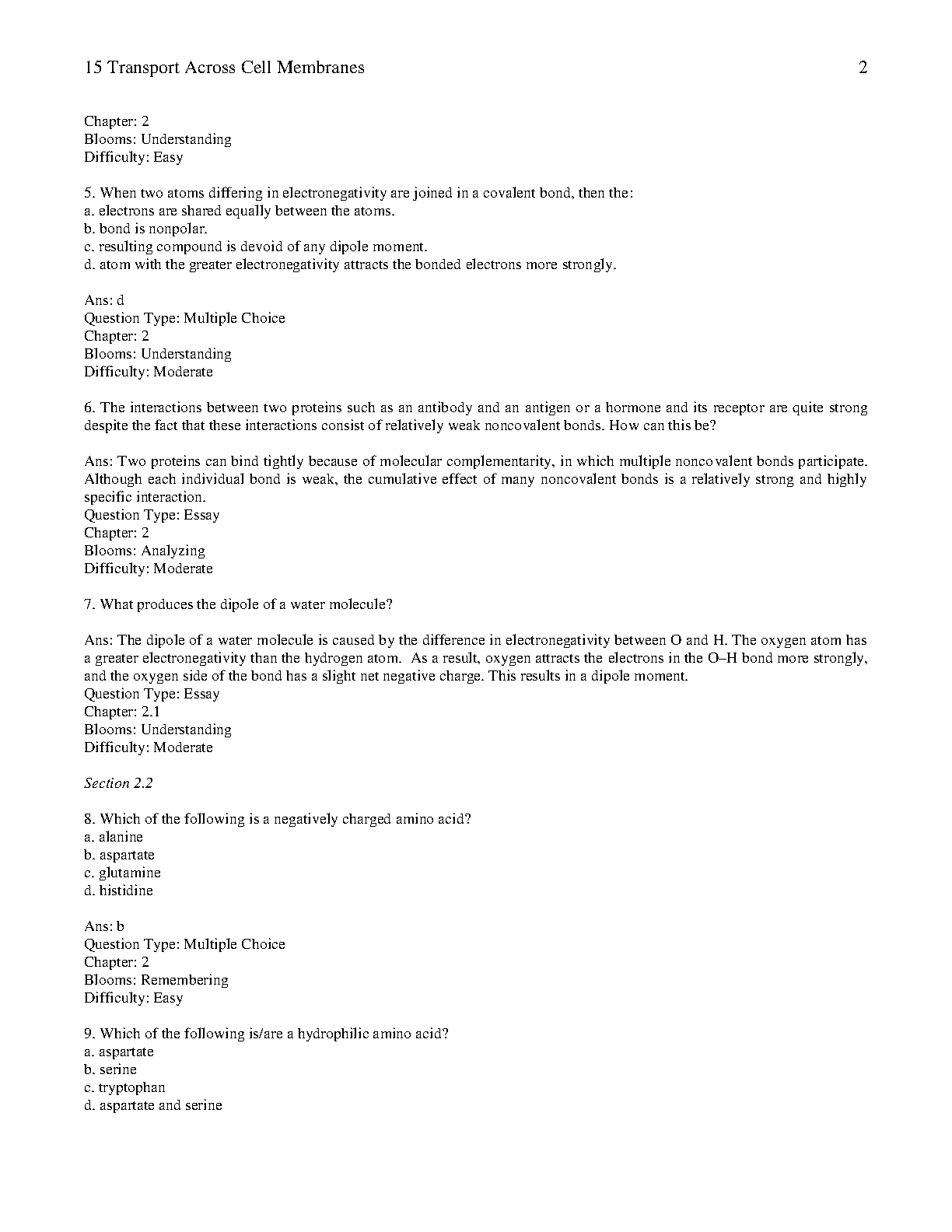 15 Transport Across Cell Membranes 2

Chapter: 2
Blooms: Understanding
Difficulty: Easy

5. When two atoms differing in electronegativity are joined in a covalent bond, then the:
a. electrons are shared equally between the atoms.
b. bond is nonpolar.
c. resulting compound is devoid of any dipole moment.
d. atom with the greater electronegativity attracts the bonded electrons more strongly.

Ans: d
Question Type: Multiple Choice
Chapter: 2
Blooms: Understanding
Difficulty: Moderate

6. The interactions between two proteins such as an antibody and an antigen or a hormone and its receptor are quite strong despite the fact that these interactions consist of relatively weak noncovalent bonds. How can this be?

Ans: Two proteins can bind tightly because of molecular complementarity, in which multiple noncovalent bonds participate. Although each individual bond is weak, the cumulative effect of many noncovalent bonds is a relatively strong and highly specific interaction.
Question Type: Essay
Chapter: 2
Blooms: Analyzing
Difficulty: Moderate

7. What produces the dipole of a water molecule?

Ans: The dipole of a water molecule is caused by the difference in electronegativity between O and H. The oxygen atom has a greater electronegativity than the hydrogen atom. As a result, oxygen attracts the electrons in the O–H bond more strongly, and the oxygen side of the bond has a slight net negative charge. This results in a dipole moment.
Question Type: Essay
Chapter: 2.1
Blooms: Understanding
Difficulty: Moderate

Section 2.2

8. Which of the following is a negatively charged amino acid?
a. alanine
b. aspartate
c. glutamine
d. histidine

Ans: b
Question Type: Multiple Choice
Chapter: 2
Blooms: Remembering
Difficulty: Easy

9. Which of the following is/are a hydrophilic amino acid?
a. aspartate
b. serine
c. tryptophan
d. aspartate and serine